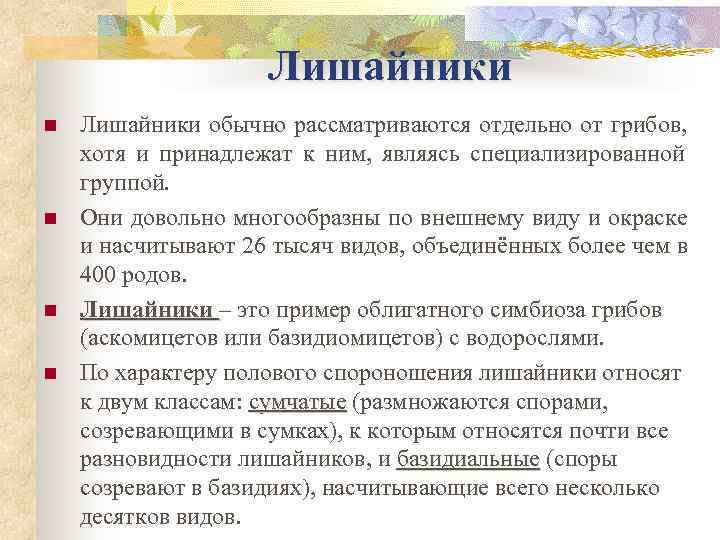 Лишайники

Лишайники обычно рассматриваются отдельно от грибов, хотя и принадлежат к ним, являясь специализированной группой.

Они довольно многообразны по внешнему виду и окраске и насчитывают 26 тысяч видов, объединённых более чем в 400 родов.

Лишайники – это пример облигатного симбиоза грибов (аскомицетов или базидиомицетов) с водорослями.

По характеру полового спороношения лишайники относят к двум классам: сумчатые (размножаются спорами, созревающими в сумках), к которым относятся почти все разновидности лишайников, и базидиальные (споры созревают в базидиях), насчитывающие всего несколько десятков видов.